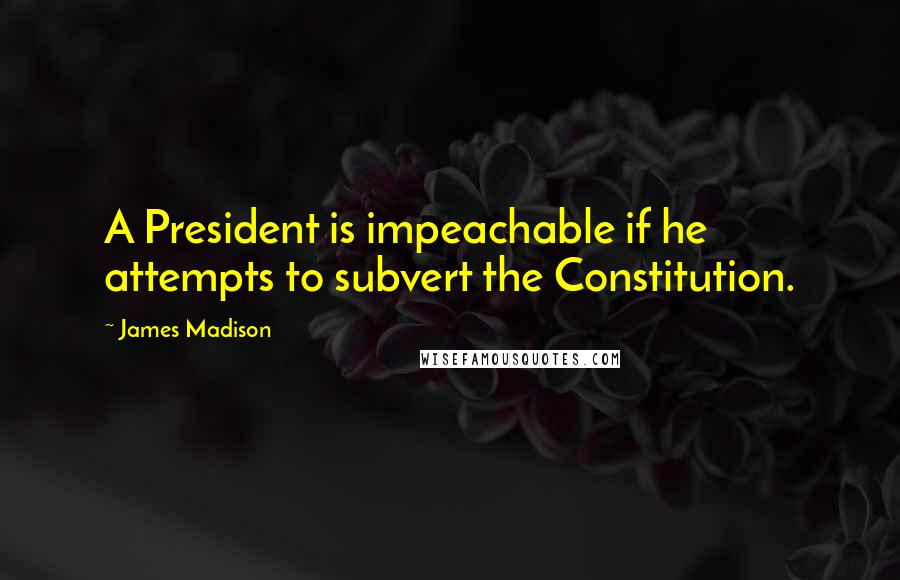 A President is impeachable if he attempts to subvert the Constitution.

~ James Madison

WISEFAMOUSQUOTES.COM